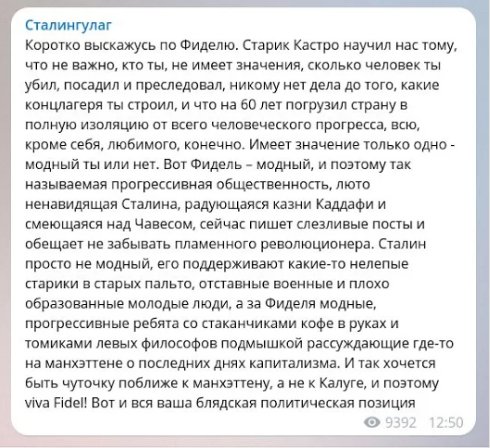 Сталингулаг
Коротко выскажусь по Фиделю. Старик Кастро научил нас тому, что не важно, кто ты, не имеет значения, сколько человек ты убил, посадил и преследовал, никому нет дела до того, какие концлагеря ты строил, и что на 60 лет погрузил страну в полную изоляцию от всего человеческого прогресса, всю, кроме себя, любимого, конечно. Имеет значение только одно - модный ты или нет. Вот Фидель – модный, и поэтому так называемая прогрессивная общественность, люто ненавидящая Сталина, радующаяся казни Каддафи и смеющаяся над Чавесом, сейчас пишет слезливые посты и обещает не забывать пламенного революционера. Сталин просто не модный, его поддерживают какие-то нелепые старики в старых пальто, отставные военные и плохо образованные молодые люди, а за Фиделя модные, прогрессивные ребята со стаканчиками кофе в руках и томиками левых философов подмышкой рассуждающие где-то на манхэттене о последних днях капитализма. И так хочется быть чуточку поближе к манхэттену, а не к Калуге, и поэтому viva Fidel! Вот и вся ваша блядская политическая позиция
9392 12:50